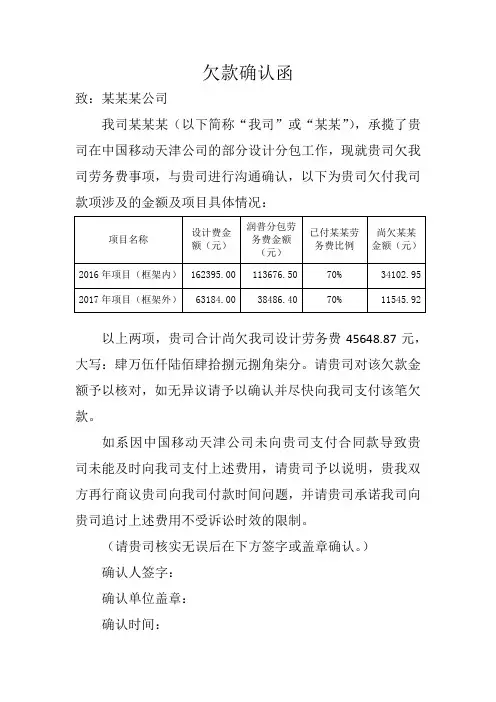 欠款确认函

致：某某某公司

我司某某某（以下简称“我司”或“某某”），承揽了贵司在中国移动天津公司的部分设计分包工作，现就贵司欠我司劳务费事项，与贵司进行沟通确认，以下为贵司欠付我司款项涉及的金额及项目具体情况：

| 项目名称 | 设计费金额（元） | 润普分包劳务费金额（元） | 已付某某劳务费比例 | 尚欠某某金额（元） |
|---|---|---|---|---|
| 2016年项目（框架内） | 162395.00 | 113676.50 | 70% | 34102.95 |
| 2017年项目（框架外） | 63184.00 | 38486.40 | 70% | 11545.92 |

以上两项，贵司合计尚欠我司设计劳务费 45648.87 元，大写：肆万伍仟陆佰肆拾捌元捌角柒分。请贵司对该欠款金额予以核对，如无异议请予以确认并尽快向我司支付该笔欠款。

如系因中国移动天津公司未向贵司支付合同款导致贵司未能及时向我司支付上述费用，请贵司予以说明，贵我双方再行商议贵司向我司付款时间问题，并请贵司承诺我司向贵司追讨上述费用不受诉讼时效的限制。

（请贵司核实无误后在下方签字或盖章确认。）

确认人签字：

确认单位盖章：

确认时间：